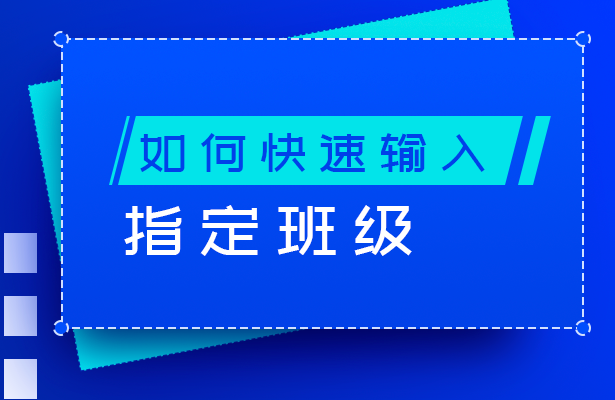 如何快速输入

指定班级